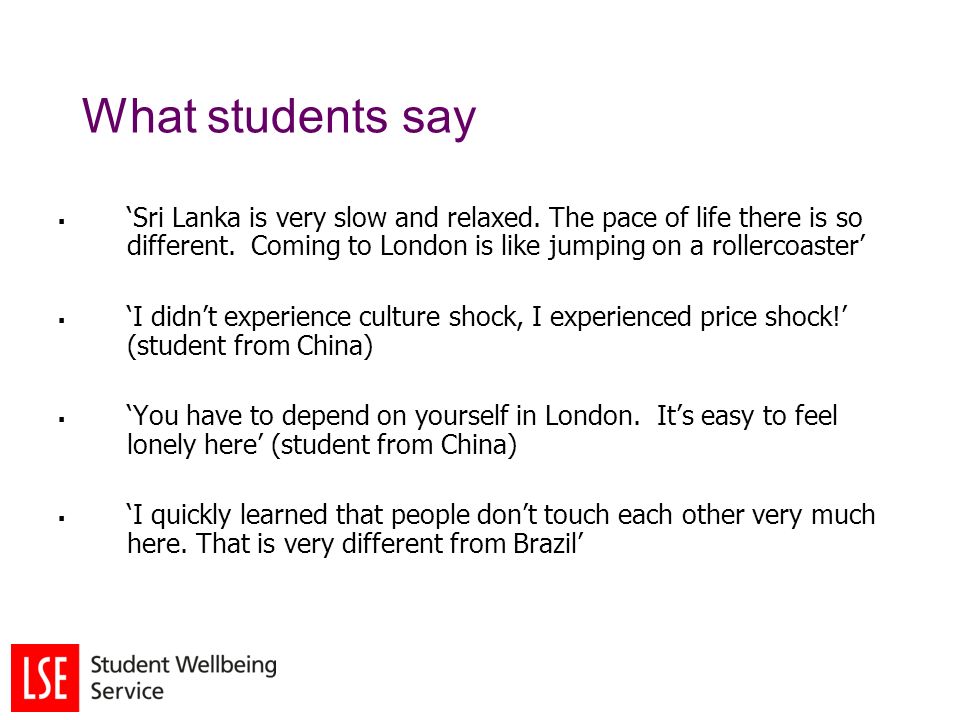 What students say

▪ ‘Sri Lanka is very slow and relaxed. The pace of life there is so different. Coming to London is like jumping on a rollercoaster’

▪ ‘I didn’t experience culture shock, I experienced price shock!’ (student from China)

▪ ‘You have to depend on yourself in London. It’s easy to feel lonely here’ (student from China)

▪ ‘I quickly learned that people don’t touch each other very much here. That is very different from Brazil’

LSE Student Wellbeing Service